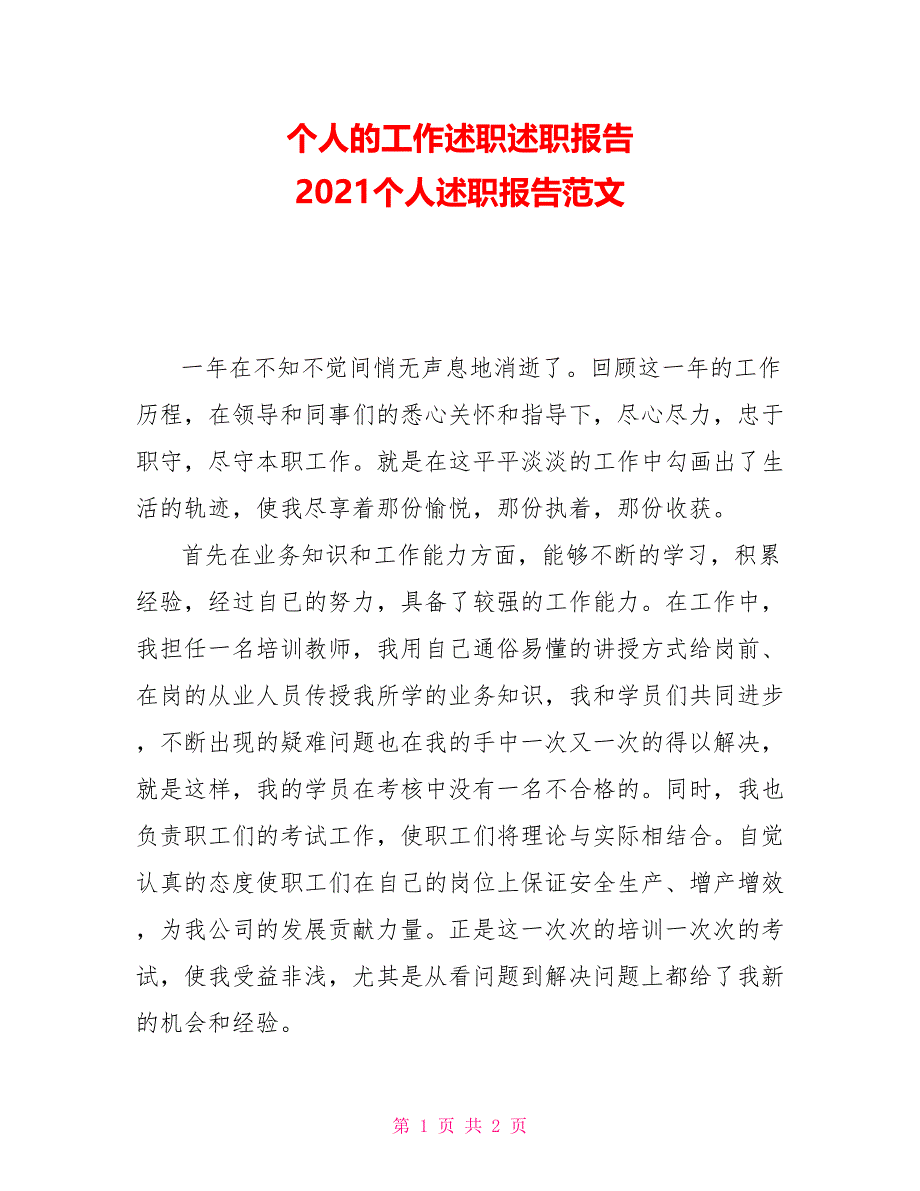 个人的工作述职述职报告
2021个人述职报告范文

一年在不知不觉间悄无声息地消逝了。回顾这一年的工作历程，在领导和同事们的悉心关怀和指导下，尽心尽力，忠于职守，尽守本职工作。就是在这平平淡淡的工作中勾画出了生活的轨迹，使我尽享着那份愉悦，那份执着，那份收获。

首先在业务知识和工作能力方面，能够不断的学习，积累经验，经过自已的努力，具备了较强的工作能力。在工作中，我担任一名培训教师，我用自己通俗易懂的讲授方式给岗前、在岗的从业人员传授我所学的业务知识，我和学员们共同进步，不断出现的疑难问题也在我的手中一次又一次的得以解决，就是这样，我的学员在考核中没有一名不合格的。同时，我也负责职工们的考试工作，使职工们将理论与实际相结合。自觉认真的态度使职工们在自己的岗位上保证安全生产、增产增效，为我公司的发展贡献力量。正是这一次次的培训一次次的考试，使我受益非浅，尤其是从看问题到解决问题上都给了我新的机会和经验。

第 1 页 共 2 页